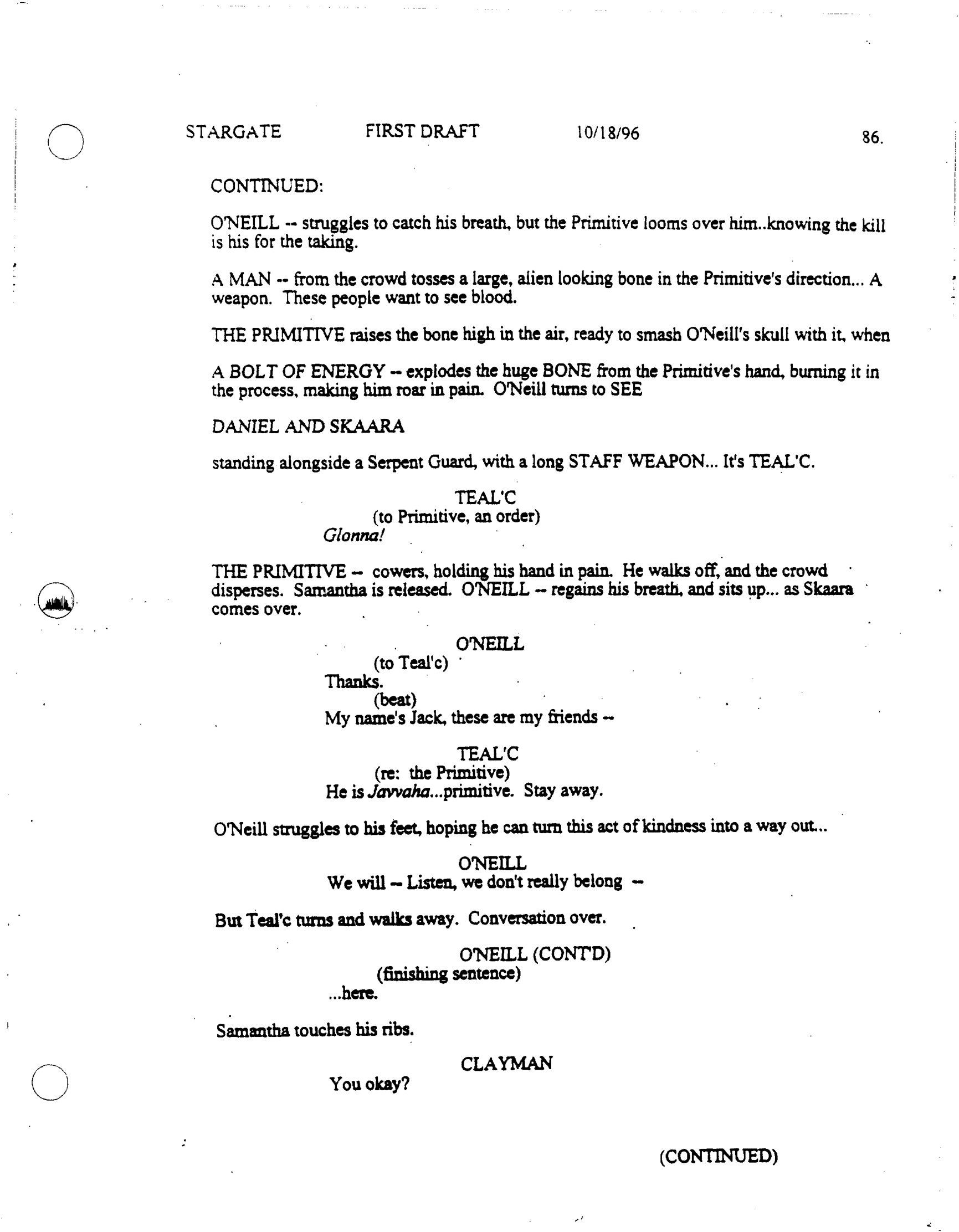 STARGATE FIRST DRAFT 10/18/96 86.

CONTINUED:

O'NEILL -- struggles to catch his breath, but the Primitive looms over him..knowing the kill is his for the taking.

A MAN -- from the crowd tosses a large, alien looking bone in the Primitive's direction... A weapon. These people want to see blood.

THE PRIMITIVE raises the bone high in the air, ready to smash O'Neill's skull with it, when

A BOLT OF ENERGY -- explodes the huge BONE from the Primitive's hand, burning it in the process, making him roar in pain. O'Neill turns to SEE

DANIEL AND SKAARA

standing alongside a Serpent Guard, with a long STAFF WEAPON... It's TEAL'C.

TEAL'C
(to Primitive, an order)
Glonna!

THE PRIMITIVE -- cowers, holding his hand in pain. He walks off, and the crowd disperses. Samantha is released. O'NEILL -- regains his breath, and sits up... as Skaara comes over.

O'NEILL
(to Teal'c)
Thanks.
(beat)
My name's Jack, these are my friends --

TEAL'C
(re: the Primitive)
He is Javvaha...primitive. Stay away.

O'Neill struggles to his feet, hoping he can turn this act of kindness into a way out...

O'NEILL
We will -- Listen, we don't really belong --

But Teal'c turns and walks away. Conversation over.

O'NEILL (CONT'D)
(finishing sentence)
...here.

Samantha touches his ribs.

CLAYMAN
You okay?

(CONTINUED)